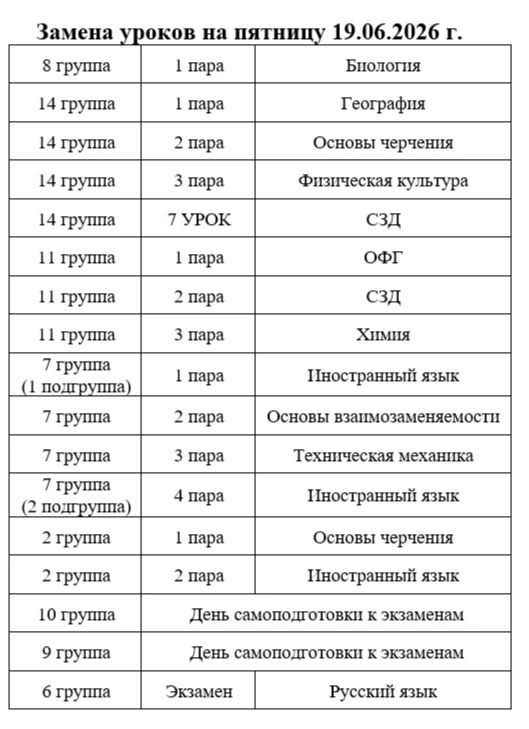 Замена уроков на пятницу 19.06.2026 г.

| 8 группа | 1 пара | Биология |
|---|---|---|
| 14 группа | 1 пара | География |
| 14 группа | 2 пара | Основы черчения |
| 14 группа | 3 пара | Физическая культура |
| 14 группа | 7 УРОК | СЗД |
| 11 группа | 1 пара | ОФГ |
| 11 группа | 2 пара | СЗД |
| 11 группа | 3 пара | Химия |
| 7 группа (1 подгруппа) | 1 пара | Иностранный язык |
| 7 группа | 2 пара | Основы взаимозаменяемости |
| 7 группа | 3 пара | Техническая механика |
| 7 группа (2 подгруппа) | 4 пара | Иностранный язык |
| 2 группа | 1 пара | Основы черчения |
| 2 группа | 2 пара | Иностранный язык |
| 10 группа | День самоподготовки к экзаменам | |
| 9 группа | День самоподготовки к экзаменам | |
| 6 группа | Экзамен | Русский язык |